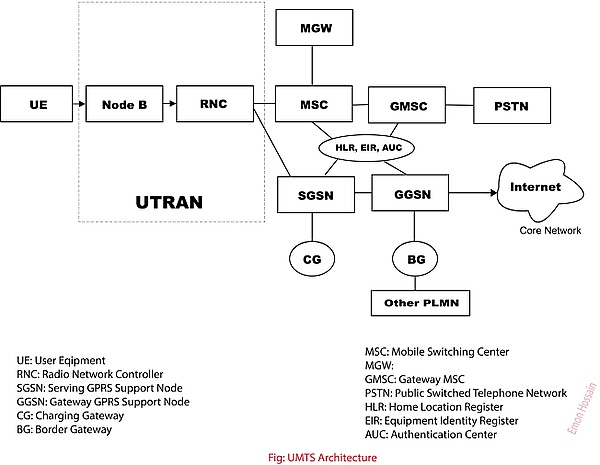 MGW

UE

Node B

RNC

MSC

GMSC

PSTN

HLR, EIR, AUC

UTRAN

SGSN

GGSN

Internet

Core Network

CG

BG

Other PLMN

UE: User Eqipment
RNC: Radio Network Controller
SGSN: Serving GPRS Support Node
GGSN: Gateway GPRS Support Node
CG: Charging Gateway
BG: Border Gateway

MSC: Mobile Switching Center
MGW:
GMSC: Gateway MSC
PSTN: Public Switched Telephone Network
HLR: Home Location Register
EIR: Equipment Identity Register
AUC: Authentication Center

Emon Hossain

Fig: UMTS Architecture